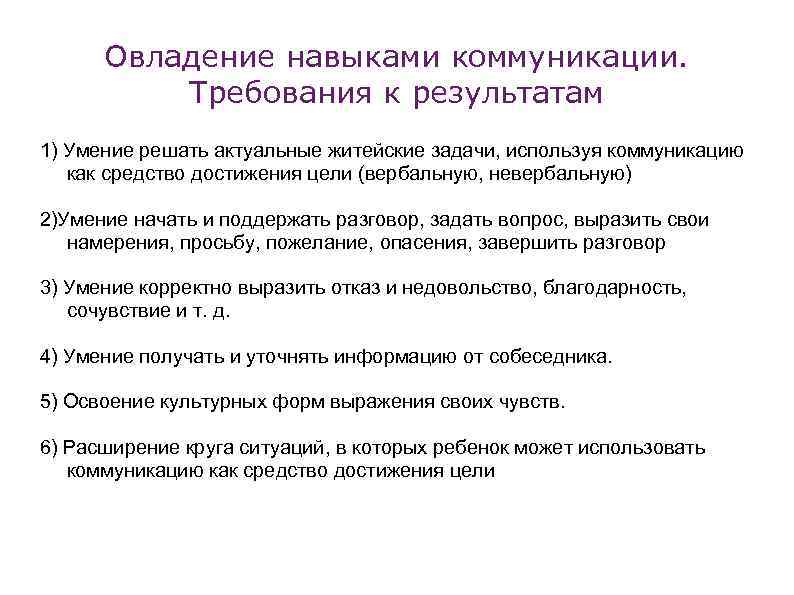 Овладение навыками коммуникации. Требования к результатам

1) Умение решать актуальные житейские задачи, используя коммуникацию как средство достижения цели (вербальную, невербальную)

2)Умение начать и поддержать разговор, задать вопрос, выразить свои намерения, просьбу, пожелание, опасения, завершить разговор

3) Умение корректно выразить отказ и недовольство, благодарность, сочувствие и т. д.

4) Умение получать и уточнять информацию от собеседника.

5) Освоение культурных форм выражения своих чувств.

6) Расширение круга ситуаций, в которых ребенок может использовать коммуникацию как средство достижения цели